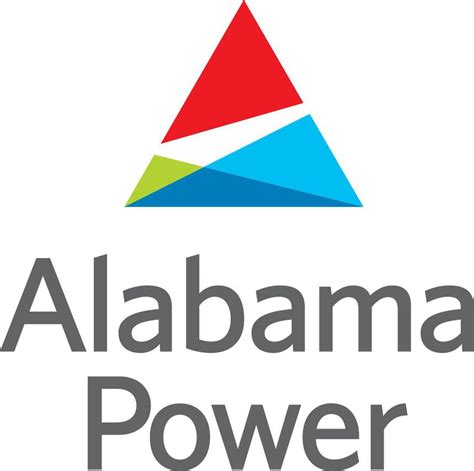 Alabama
Power